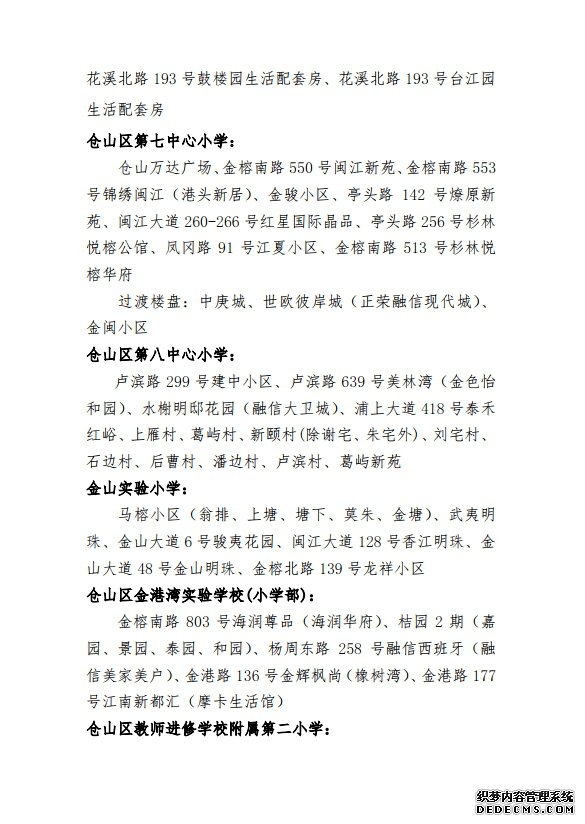 花溪北路 193 号鼓楼园生活配套房、花溪北路 193 号台江园生活配套房

仓山区第七中心小学：

仓山万达广场、金榕南路 550 号闽江新苑、金榕南路 553 号锦绣闽江（港头新居）、金骏小区、亭头路 142 号燎原新苑、闽江大道 260-266 号红星国际晶品、亭头路 256 号杉林悦榕公馆、凤冈路 91 号江夏小区、金榕南路 513 号杉林悦榕华府

过渡楼盘：中庚城、世欧彼岸城（正荣融信现代城）、金闽小区

仓山区第八中心小学：

卢滨路 299 号建中小区、卢滨路 639 号美林湾（金色怡和园）、水榭明邸花园（融信大卫城）、浦上大道 418 号泰禾红峪、上雁村、葛屿村、新颐村（除谢宅、朱宅外）、刘宅村、石边村、后曹村、潘边村、卢滨村、葛屿新苑

金山实验小学：

马榕小区（翁排、上塘、塘下、莫朱、金塘）、武夷明珠、金山大道 6 号骏夷花园、闽江大道 128 号香江明珠、金山大道 48 号金山明珠、金榕北路 139 号龙祥小区

仓山区金港湾实验学校(小学部)：

金榕南路 803 号海润尊品（海润华府）、桔园 2 期（嘉园、景园、泰园、和园）、杨周东路 258 号融信西班牙（融信美家美户）、金港路 136 号金辉枫尚（橡树湾）、金港路 177 号江南新都汇（摩卡生活馆）

仓山区教师进修学校附属第二小学：

织梦内容管理系统
DEDECMS.COM